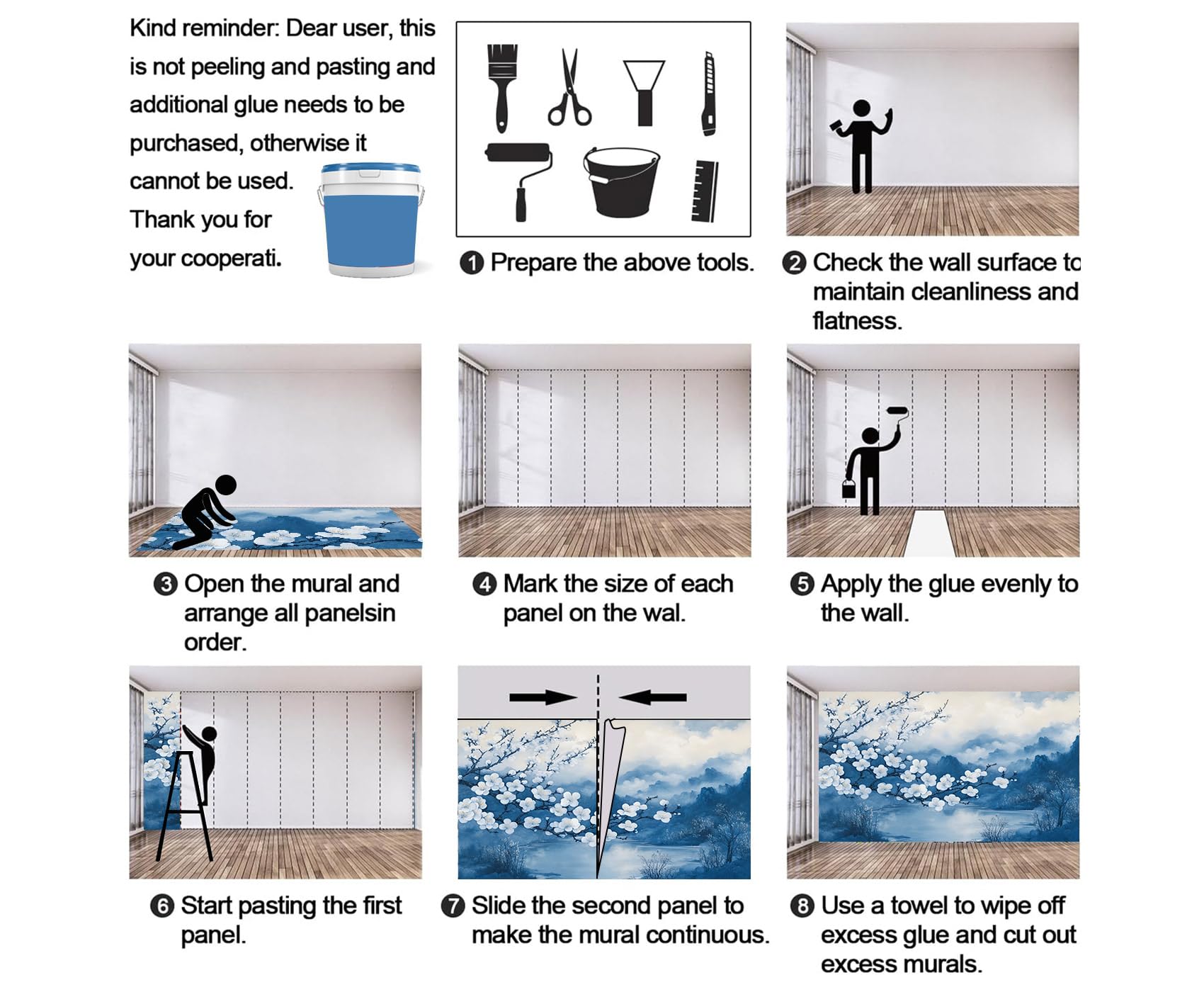 Kind reminder: Dear user, this is not peeling and pasting and additional glue needs to be purchased, otherwise it cannot be used. Thank you for your cooperati.

❶ Prepare the above tools.

❷ Check the wall surface to maintain cleanliness and flatness.

❸ Open the mural and arrange all panelsin order.

❹ Mark the size of each panel on the wal.

❺ Apply the glue evenly to the wall.

❻ Start pasting the first panel.

❼ Slide the second panel to make the mural continuous.

❽ Use a towel to wipe off excess glue and cut out excess murals.